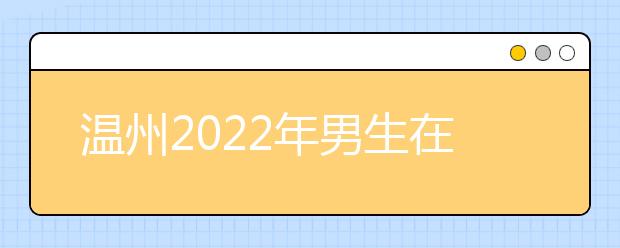 温州2022年男生在